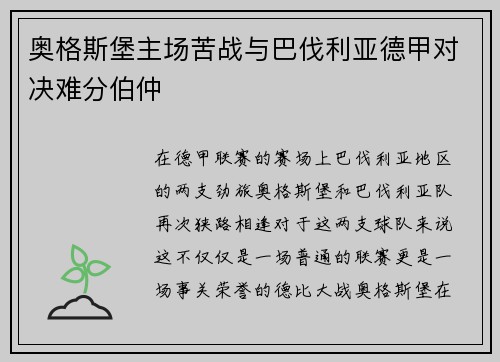 奥格斯堡主场苦战与巴伐利亚德甲对决难分伯仲

在德甲联赛的赛场上巴伐利亚地区的两支劲旅奥格斯堡和巴伐利亚队再次狭路相逢对于这两支球队来说这不仅仅是一场普通的联赛更是一场事关荣誉的德比大战奥格斯堡在